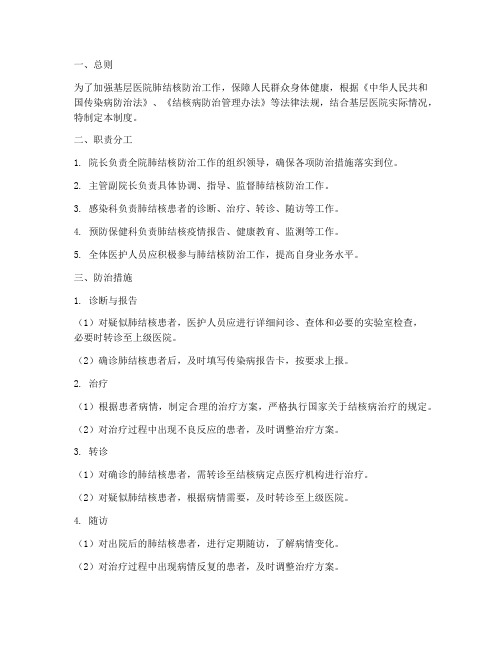 一、总则

为了加强基层医院肺结核防治工作，保障人民群众身体健康，根据《中华人民共和国传染病防治法》、《结核病防治管理办法》等法律法规，结合基层医院实际情况，特制定本制度。

二、职责分工

1. 院长负责全院肺结核防治工作的组织领导，确保各项防治措施落实到位。

2. 主管副院长负责具体协调、指导、监督肺结核防治工作。

3. 感染科负责肺结核患者的诊断、治疗、转诊、随访等工作。

4. 预防保健科负责肺结核疫情报告、健康教育、监测等工作。

5. 全体医护人员应积极参与肺结核防治工作，提高自身业务水平。

三、防治措施

1. 诊断与报告

（1）对疑似肺结核患者，医护人员应进行详细问诊、查体和必要的实验室检查，必要时转诊至上级医院。

（2）确诊肺结核患者后，及时填写传染病报告卡，按要求上报。

2. 治疗

（1）根据患者病情，制定合理的治疗方案，严格执行国家关于结核病治疗的规定。

（2）对治疗过程中出现不良反应的患者，及时调整治疗方案。

3. 转诊

（1）对确诊的肺结核患者，需转诊至结核病定点医疗机构进行治疗。

（2）对疑似肺结核患者，根据病情需要，及时转诊至上级医院。

4. 随访

（1）对出院后的肺结核患者，进行定期随访，了解病情变化。

（2）对治疗过程中出现病情反复的患者，及时调整治疗方案。